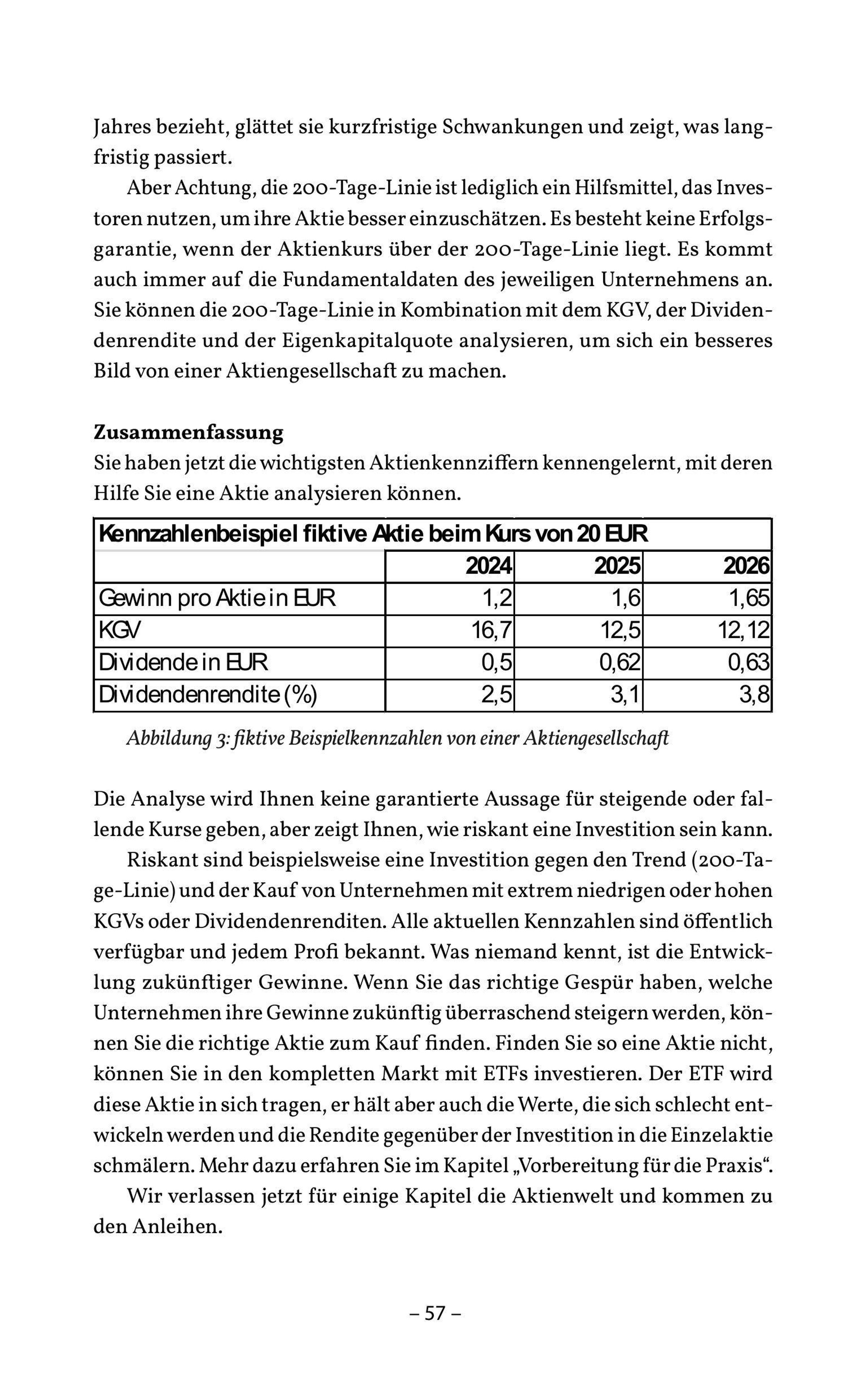 Jahres bezieht, glättet sie kurzfristige Schwankungen und zeigt, was langfristig passiert.

Aber Achtung, die 200-Tage-Linie ist lediglich ein Hilfsmittel, das Investoren nutzen, um ihre Aktie besser einzuschätzen. Es besteht keine Erfolgsgarantie, wenn der Aktienkurs über der 200-Tage-Linie liegt. Es kommt auch immer auf die Fundamentaldaten des jeweiligen Unternehmens an. Sie können die 200-Tage-Linie in Kombination mit dem KGV, der Dividendenrendite und der Eigenkapitalquote analysieren, um sich ein besseres Bild von einer Aktiengesellschaft zu machen.

Zusammenfassung
Sie haben jetzt die wichtigsten Aktienkennziffern kennengelernt, mit deren Hilfe Sie eine Aktie analysieren können.

| Kennzahlenbeispiel fiktive Aktie beim Kurs von 20 EUR | | | |
|---|---|---|---|
| | 2024 | 2025 | 2026 |
| Gewinn pro Aktie in EUR | 1,2 | 1,6 | 1,65 |
| KGV | 16,7 | 12,5 | 12,12 |
| Dividende in EUR | 0,5 | 0,62 | 0,63 |
| Dividendenrendite (%) | 2,5 | 3,1 | 3,8 |

Abbildung 3: fiktive Beispielkennzahlen von einer Aktiengesellschaft

Die Analyse wird Ihnen keine garantierte Aussage für steigende oder fallende Kurse geben, aber zeigt Ihnen, wie riskant eine Investition sein kann.

Riskant sind beispielsweise eine Investition gegen den Trend (200-Tage-Linie) und der Kauf von Unternehmen mit extrem niedrigen oder hohen KGVs oder Dividendenrenditen. Alle aktuellen Kennzahlen sind öffentlich verfügbar und jedem Profi bekannt. Was niemand kennt, ist die Entwicklung zukünftiger Gewinne. Wenn Sie das richtige Gespür haben, welche Unternehmen ihre Gewinne zukünftig überraschend steigern werden, können Sie die richtige Aktie zum Kauf finden. Finden Sie so eine Aktie nicht, können Sie in den kompletten Markt mit ETFs investieren. Der ETF wird diese Aktie in sich tragen, er hält aber auch die Werte, die sich schlecht entwickeln werden und die Rendite gegenüber der Investition in die Einzelaktie schmälern. Mehr dazu erfahren Sie im Kapitel „Vorbereitung für die Praxis“.

Wir verlassen jetzt für einige Kapitel die Aktienwelt und kommen zu den Anleihen.

– 57 –